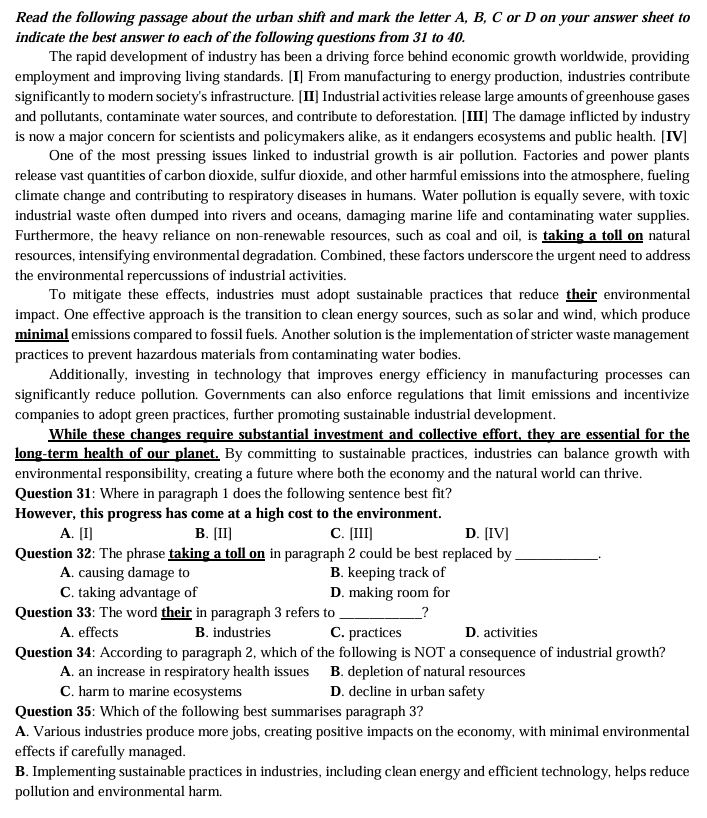 Read the following passage about the urban shift and mark the letter A, B, C or D on your answer sheet to indicate the best answer to each of the following questions from 31 to 40.

The rapid development of industry has been a driving force behind economic growth worldwide, providing employment and improving living standards. [I] From manufacturing to energy production, industries contribute significantly to modern society's infrastructure. [II] Industrial activities release large amounts of greenhouse gases and pollutants, contaminate water sources, and contribute to deforestation. [III] The damage inflicted by industry is now a major concern for scientists and policymakers alike, as it endangers ecosystems and public health. [IV]

One of the most pressing issues linked to industrial growth is air pollution. Factories and power plants release vast quantities of carbon dioxide, sulfur dioxide, and other harmful emissions into the atmosphere, fueling climate change and contributing to respiratory diseases in humans. Water pollution is equally severe, with toxic industrial waste often dumped into rivers and oceans, damaging marine life and contaminating water supplies. Furthermore, the heavy reliance on non-renewable resources, such as coal and oil, is taking a toll on natural resources, intensifying environmental degradation. Combined, these factors underscore the urgent need to address the environmental repercussions of industrial activities.

To mitigate these effects, industries must adopt sustainable practices that reduce their environmental impact. One effective approach is the transition to clean energy sources, such as solar and wind, which produce minimal emissions compared to fossil fuels. Another solution is the implementation of stricter waste management practices to prevent hazardous materials from contaminating water bodies.

Additionally, investing in technology that improves energy efficiency in manufacturing processes can significantly reduce pollution. Governments can also enforce regulations that limit emissions and incentivize companies to adopt green practices, further promoting sustainable industrial development.

While these changes require substantial investment and collective effort, they are essential for the long-term health of our planet. By committing to sustainable practices, industries can balance growth with environmental responsibility, creating a future where both the economy and the natural world can thrive.

Question 31: Where in paragraph 1 does the following sentence best fit?
However, this progress has come at a high cost to the environment.
A. [I] B. [II] C. [III] D. [IV]

Question 32: The phrase taking a toll on in paragraph 2 could be best replaced by ____.
A. causing damage to B. keeping track of
C. taking advantage of D. making room for

Question 33: The word their in paragraph 3 refers to ____?
A. effects B. industries C. practices D. activities

Question 34: According to paragraph 2, which of the following is NOT a consequence of industrial growth?
A. an increase in respiratory health issues B. depletion of natural resources
C. harm to marine ecosystems D. decline in urban safety

Question 35: Which of the following best summarises paragraph 3?
A. Various industries produce more jobs, creating positive impacts on the economy, with minimal environmental effects if carefully managed.
B. Implementing sustainable practices in industries, including clean energy and efficient technology, helps reduce pollution and environmental harm.